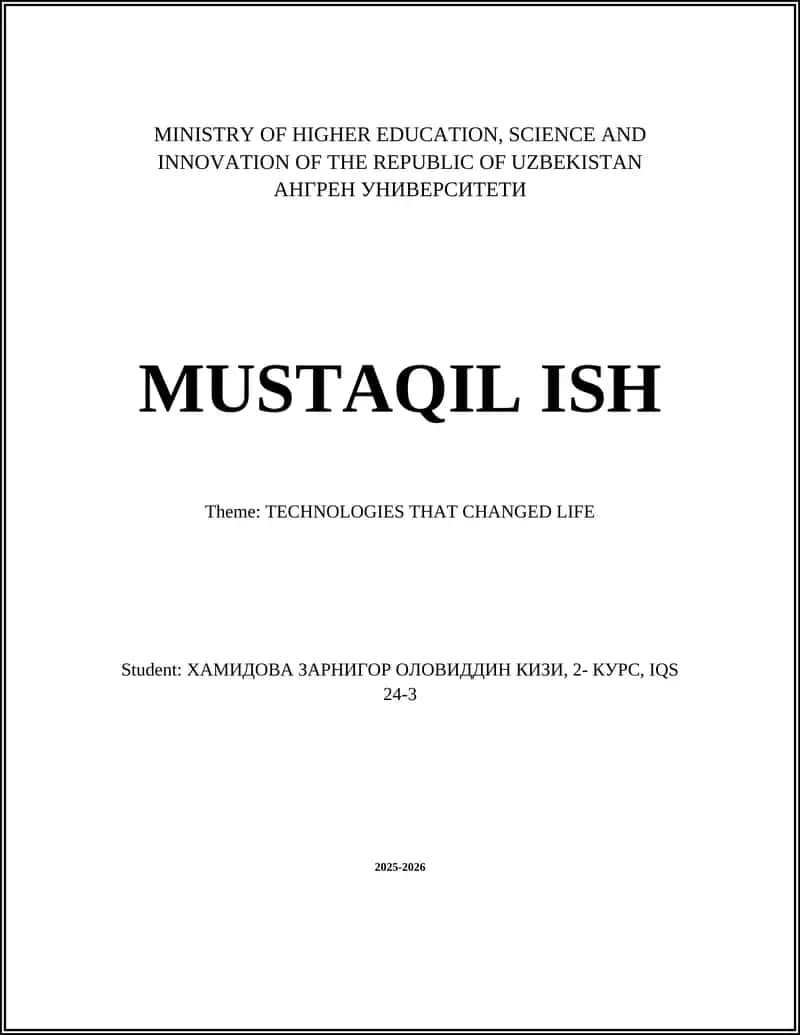 MINISTRY OF HIGHER EDUCATION, SCIENCE AND INNOVATION OF THE REPUBLIC OF UZBEKISTAN
АНГРЕН УНИВЕРСИТЕТИ

MUSTAQIL ISH

Theme: TECHNOLOGIES THAT CHANGED LIFE

Student: ХАМИДОВА ЗАРНИГОР ОЛОВИДДИН КИЗИ, 2- КУРС, IQS 24-3

2025-2026